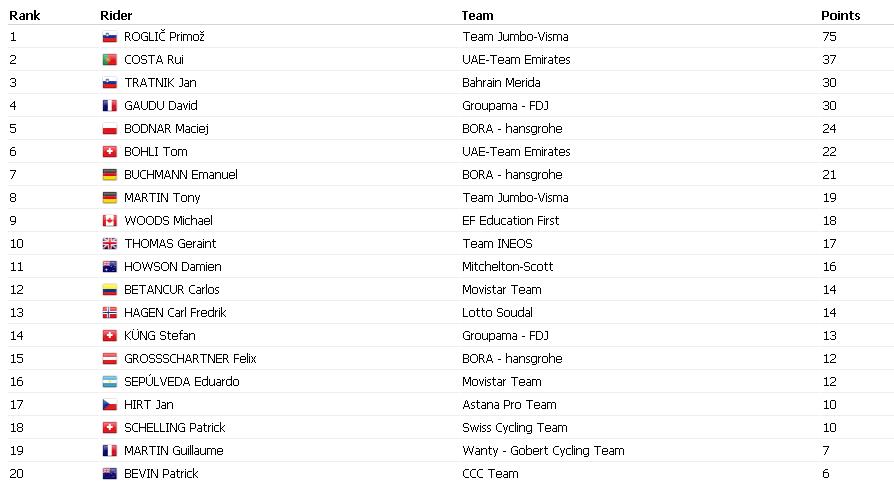 | Rank | Rider | Team | Points |
|---|---|---|---|
| 1 | ROGLIČ Primož | Team Jumbo-Visma | 75 |
| 2 | COSTA Rui | UAE-Team Emirates | 37 |
| 3 | TRATNIK Jan | Bahrain Merida | 30 |
| 4 | GAUDU David | Groupama - FDJ | 30 |
| 5 | BODNAR Maciej | BORA - hansgrohe | 24 |
| 6 | BOHLI Tom | UAE-Team Emirates | 22 |
| 7 | BUCHMANN Emanuel | BORA - hansgrohe | 21 |
| 8 | MARTIN Tony | Team Jumbo-Visma | 19 |
| 9 | WOODS Michael | EF Education First | 18 |
| 10 | THOMAS Geraint | Team INEOS | 17 |
| 11 | HOWSON Damien | Mitchelton-Scott | 16 |
| 12 | BETANCUR Carlos | Movistar Team | 14 |
| 13 | HAGEN Carl Fredrik | Lotto Soudal | 14 |
| 14 | KÜNG Stefan | Groupama - FDJ | 13 |
| 15 | GROSSSCHARTNER Felix | BORA - hansgrohe | 12 |
| 16 | SEPÚLVEDA Eduardo | Movistar Team | 12 |
| 17 | HIRT Jan | Astana Pro Team | 10 |
| 18 | SCHELLING Patrick | Swiss Cycling Team | 10 |
| 19 | MARTIN Guillaume | Wanty - Gobert Cycling Team | 7 |
| 20 | BEVIN Patrick | CCC Team | 6 |